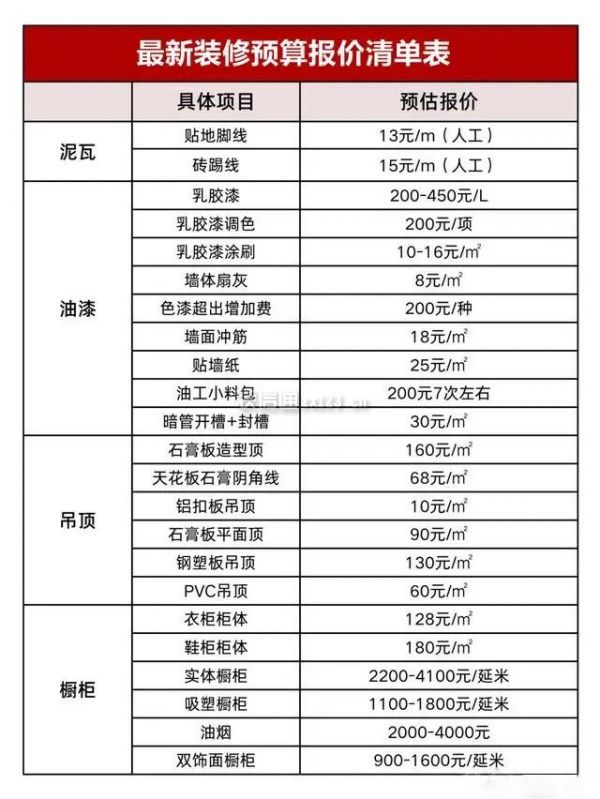 最新装修预算报价清单表

| | 具体项目 | 预估报价 |
|---|---|---|
| 泥瓦 | 贴地脚线 | 13元/m（人工） |
| | 砖踢线 | 15元/m（人工） |
| 油漆 | 乳胶漆 | 200-450元/L |
| | 乳胶漆调色 | 200元/项 |
| | 乳胶漆涂刷 | 10-16元/$m^2$ |
| | 墙体扇灰 | 8元/$m^2$ |
| | 色漆超出增加费 | 200元/种 |
| | 墙面冲筋 | 18元/$m^2$ |
| | 贴墙纸 | 25元/$m^2$ |
| | 油工小料包 | 200元7次左右 |
| | 暗管开槽+封槽 | 30元/$m^2$ |
| 吊顶 | 石膏板造型顶 | 160元/$m^2$ |
| | 天花板石膏阴角线 | 68元/$m^2$ |
| | 铝扣板吊顶 | 10元/$m^2$ |
| | 石膏板平面顶 | 90元/$m^2$ |
| | 钢塑板吊顶 | 130元/$m^2$ |
| | PVC吊顶 | 60元/$m^2$ |
| 橱柜 | 衣柜柜体 | 128元/$m^2$ |
| | 鞋柜柜体 | 180元/$m^2$ |
| | 实体橱柜 | 2200-4100元/延米 |
| | 吸塑橱柜 | 1100-1800元/延米 |
| | 油烟 | 2000-4000元 |
| | 双饰面橱柜 | 900-1600元/延米 |